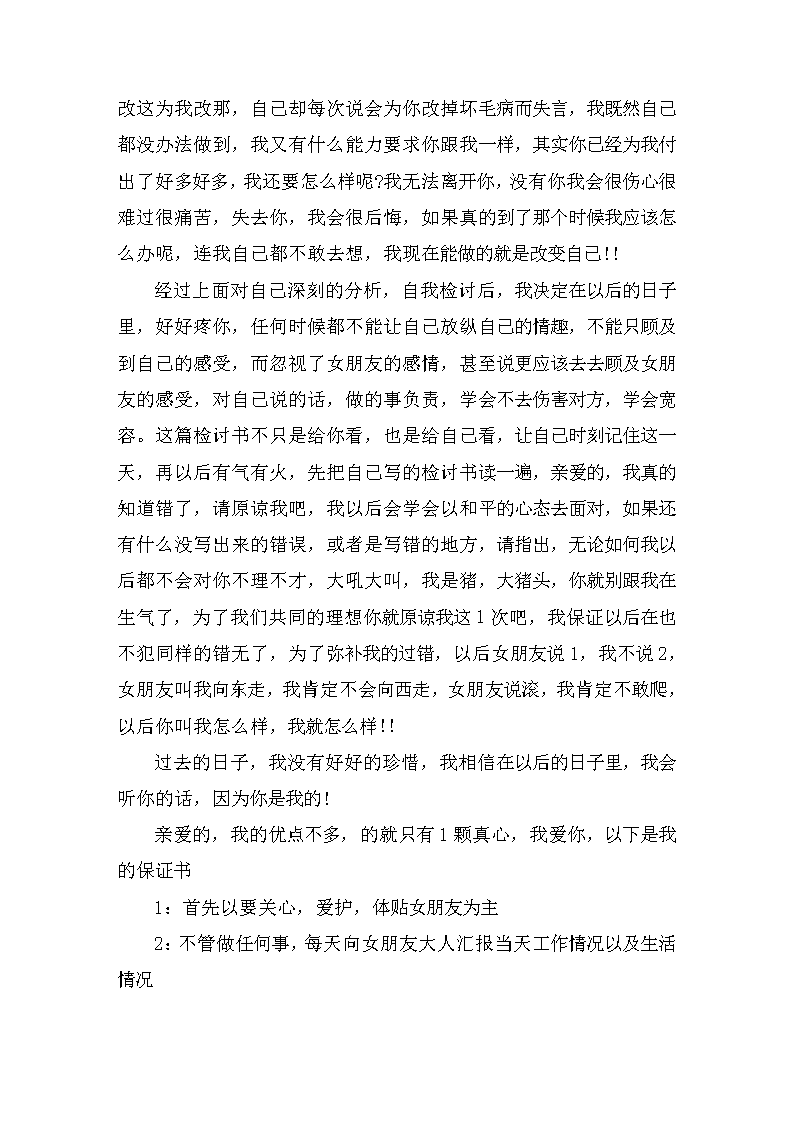 改这为我改那，自己却每次说会为你改掉坏毛病而失言，我既然自己都没办法做到，我又有什么能力要求你跟我一样，其实你已经为我付出了好多好多，我还要怎么样呢?我无法离开你，没有你我会很伤心很难过很痛苦，失去你，我会很后悔，如果真的到了那个时候我应该怎么办呢，连我自己都不敢去想，我现在能做的就是改变自己!!

经过上面对自己深刻的分析，自我检讨后，我决定在以后的日子里，好好疼你，任何时候都不能让自己放纵自己的情趣，不能只顾及到自己的感受，而忽视了女朋友的感情，甚至说更应该去去顾及女朋友的感受，对自己说的话，做的事负责，学会不去伤害对方，学会宽容。这篇检讨书不只是给你看，也是给自己看，让自己时刻记住这一天，再以后有气有火，先把自己写的检讨书读一遍，亲爱的，我真的知道错了，请原谅我吧，我以后会学会以和平的心态去面对，如果还有什么没写出来的错误，或者是写错的地方，请指出，无论如何我以后都不会对你不理不才，大吼大叫，我是猪，大猪头，你就别跟我在生气了，为了我们共同的理想你就原谅我这1次吧，我保证以后在也不犯同样的错无了，为了弥补我的过错，以后女朋友说1，我不说2，女朋友叫我向东走，我肯定不会向西走，女朋友说滚，我肯定不敢爬，以后你叫我怎么样，我就怎么样!!

过去的日子，我没有好好的珍惜，我相信在以后的日子里，我会听你的话，因为你是我的!

亲爱的，我的优点不多，的就只有1颗真心，我爱你，以下是我的保证书

1：首先以要关心，爱护，体贴女朋友为主

2：不管做任何事，每天向女朋友大人汇报当天工作情况以及生活情况